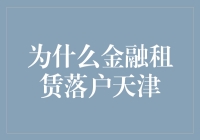 为什么金融租赁落户天津